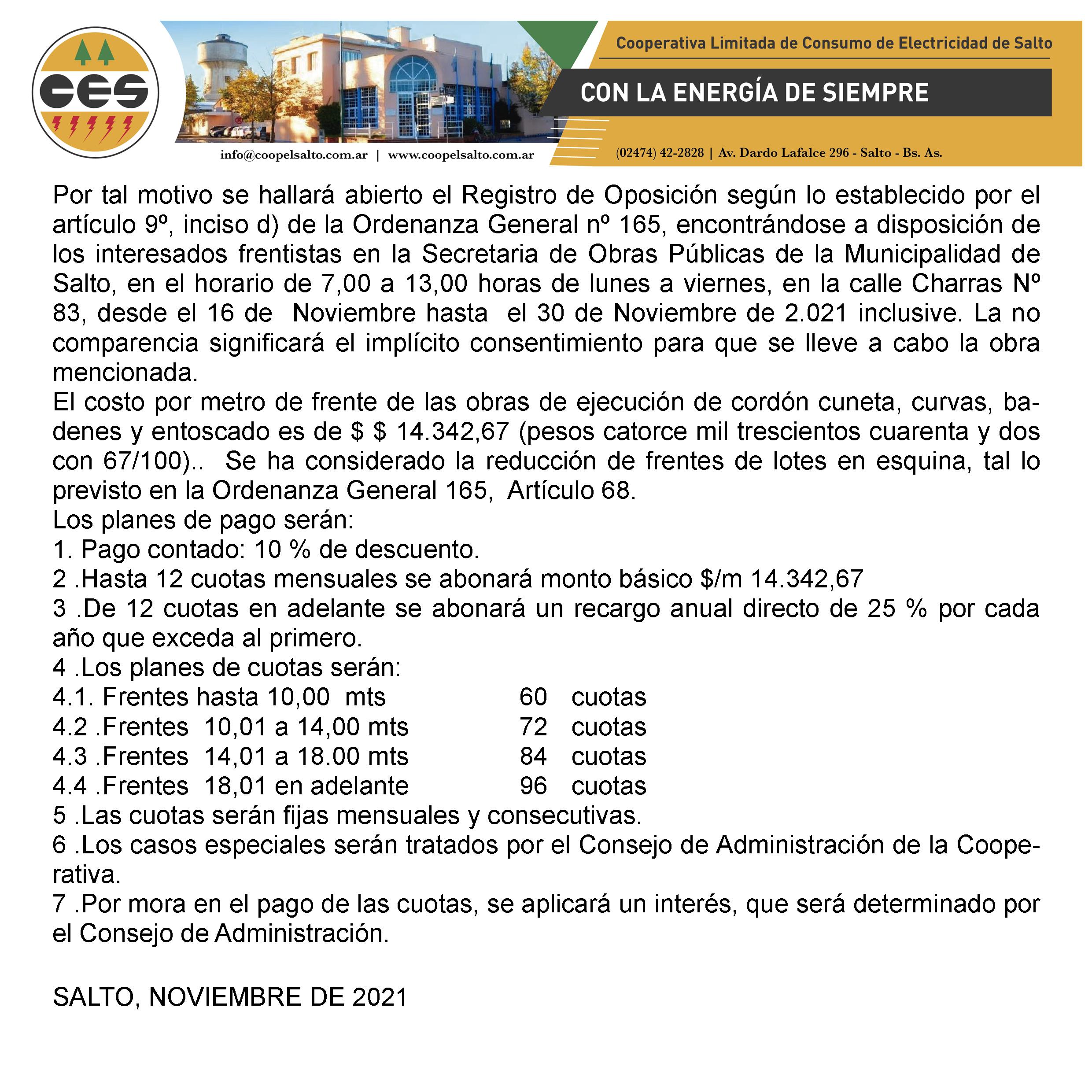 CES

Cooperativa Limitada de Consumo de Electricidad de Salto

CON LA ENERGÍA DE SIEMPRE

info@coopelsalto.com.ar | www.coopelsalto.com.ar

(02474) 42-2828 | Av. Dardo Lafalce 296 - Salto - Bs. As.

Por tal motivo se hallará abierto el Registro de Oposición según lo establecido por el artículo 9º, inciso d) de la Ordenanza General nº 165, encontrándose a disposición de los interesados frentistas en la Secretaria de Obras Públicas de la Municipalidad de Salto, en el horario de 7,00 a 13,00 horas de lunes a viernes, en la calle Charras Nº 83, desde el 16 de Noviembre hasta el 30 de Noviembre de 2.021 inclusive. La no comparencia significará el implícito consentimiento para que se lleve a cabo la obra mencionada.
El costo por metro de frente de las obras de ejecución de cordón cuneta, curvas, badenes y entoscado es de $ $ 14.342,67 (pesos catorce mil trescientos cuarenta y dos con 67/100).. Se ha considerado la reducción de frentes de lotes en esquina, tal lo previsto en la Ordenanza General 165, Artículo 68.
Los planes de pago serán:
1. Pago contado: 10 % de descuento.
2 .Hasta 12 cuotas mensuales se abonará monto básico $/m 14.342,67
3 .De 12 cuotas en adelante se abonará un recargo anual directo de 25 % por cada año que exceda al primero.
4 .Los planes de cuotas serán:
4.1. Frentes hasta 10,00 mts 60 cuotas
4.2 .Frentes 10,01 a 14,00 mts 72 cuotas
4.3 .Frentes 14,01 a 18.00 mts 84 cuotas
4.4 .Frentes 18,01 en adelante 96 cuotas
5 .Las cuotas serán fijas mensuales y consecutivas.
6 .Los casos especiales serán tratados por el Consejo de Administración de la Cooperativa.
7 .Por mora en el pago de las cuotas, se aplicará un interés, que será determinado por el Consejo de Administración.

SALTO, NOVIEMBRE DE 2021